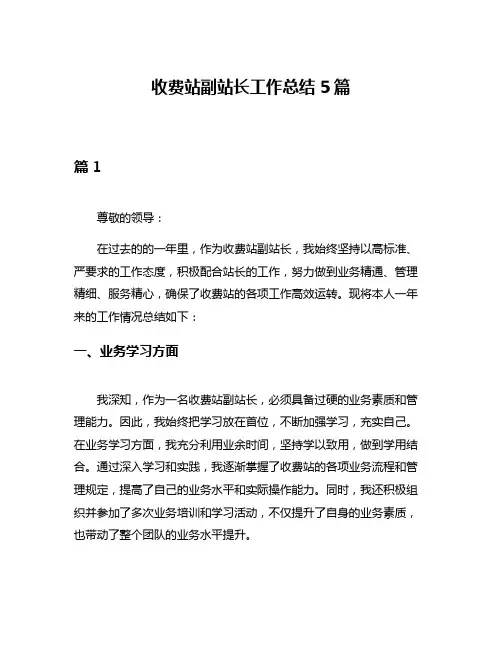 收费站副站长工作总结 5 篇

篇 1

尊敬的领导：

在过去的的一年里，作为收费站副站长，我始终坚持以高标准、严要求的工作态度，积极配合站长的工作，努力做到业务精通、管理精细、服务精心，确保了收费站的各项工作高效运转。现将本人一年来的工作情况总结如下：

一、业务学习方面

我深知，作为一名收费站副站长，必须具备过硬的业务素质和管理能力。因此，我始终把学习放在首位，不断加强学习，充实自己。在业务学习方面，我充分利用业余时间，坚持学以致用，做到学用结合。通过深入学习和实践，我逐渐掌握了收费站的各项业务流程和管理规定，提高了自己的业务水平和实际操作能力。同时，我还积极组织并参加了多次业务培训和学习活动，不仅提升了自身的业务素质，也带动了整个团队的业务水平提升。